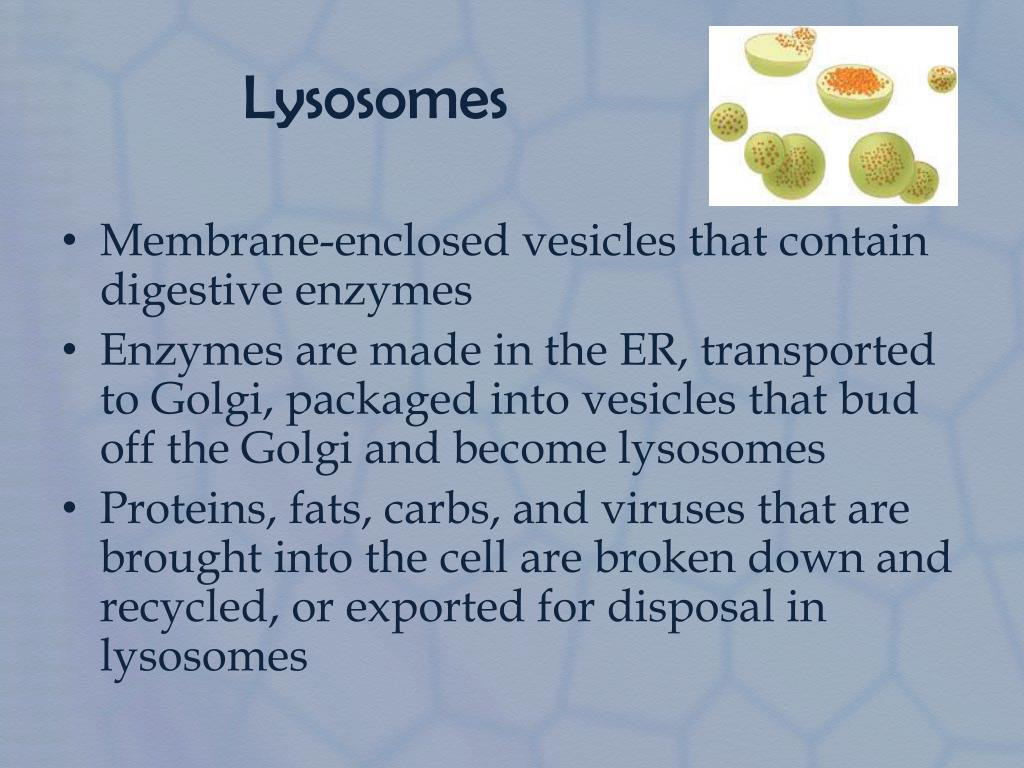 Lysosomes

• Membrane-enclosed vesicles that contain digestive enzymes
• Enzymes are made in the ER, transported to Golgi, packaged into vesicles that bud off the Golgi and become lysosomes
• Proteins, fats, carbs, and viruses that are brought into the cell are broken down and recycled, or exported for disposal in lysosomes